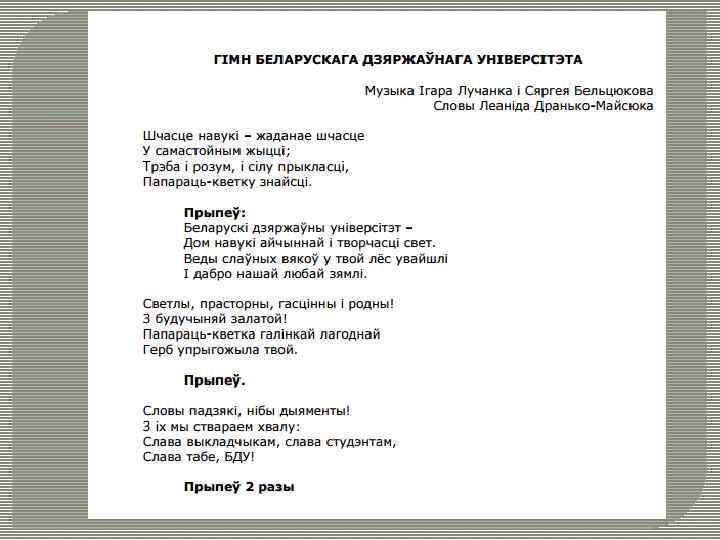 ГІМН БЕЛАРУСКАГА ДЗЯРЖАЎНАГА УНІВЕРСІТЭТА

Музыка Ігара Лучанка і Сяргея Бельцюкова
Словы Леаніда Дранько-Майсюка

Шчасце навукі – жаданае шчасце
У самастойным жыцці;
Трэба і розум, і сілу прыкласці,
Папараць-кветку знайсці.

Прыпеў:
Беларускі дзяржаўны універсітэт –
Дом навукі айчыннай і творчасці свет.
Веды слаўных вякоў у твой лёс увайшлі
І дабро нашай любай зямлі.

Светлы, прасторны, гасцінны і родны!
З будучыняй залатой!
Папараць-кветка галінкай лагоднай
Герб упрыгожыла твой.

Прыпеў.

Словы падзякі, нібы дыяменты!
З іх мы ствараем хвалу:
Слава выкладчыкам, слава студэнтам,
Слава табе, БДУ!

Прыпеў 2 разы